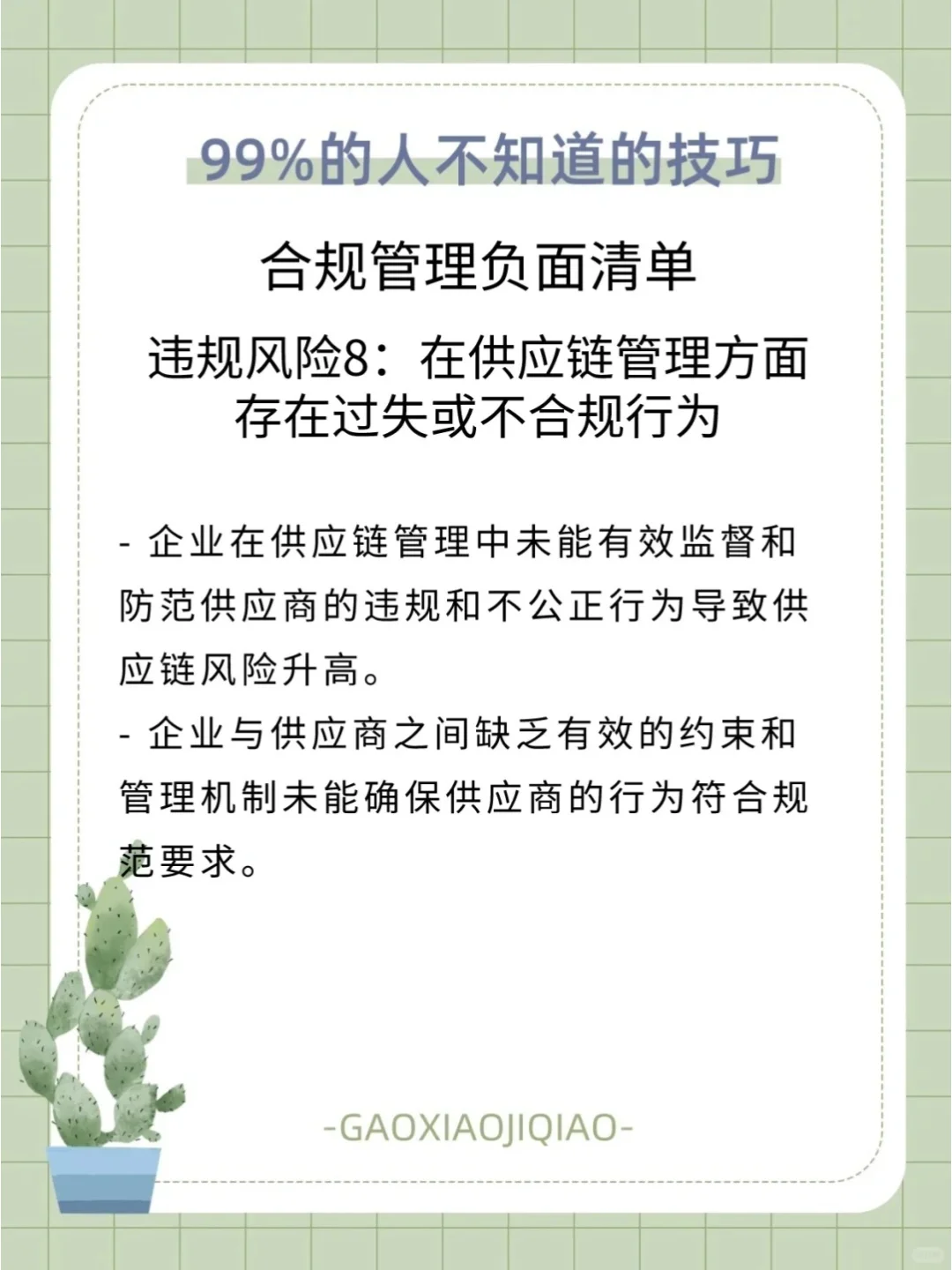 99%的人不知道的技巧

合规管理负面清单

违规风险8：在供应链管理方面存在过失或不合规行为

- 企业在供应链管理中未能有效监督和防范供应商的违规和不公正行为导致供应链风险升高。
- 企业与供应商之间缺乏有效的约束和管理机制未能确保供应商的行为符合规范要求。

-GAOXIAOJIQIAO-